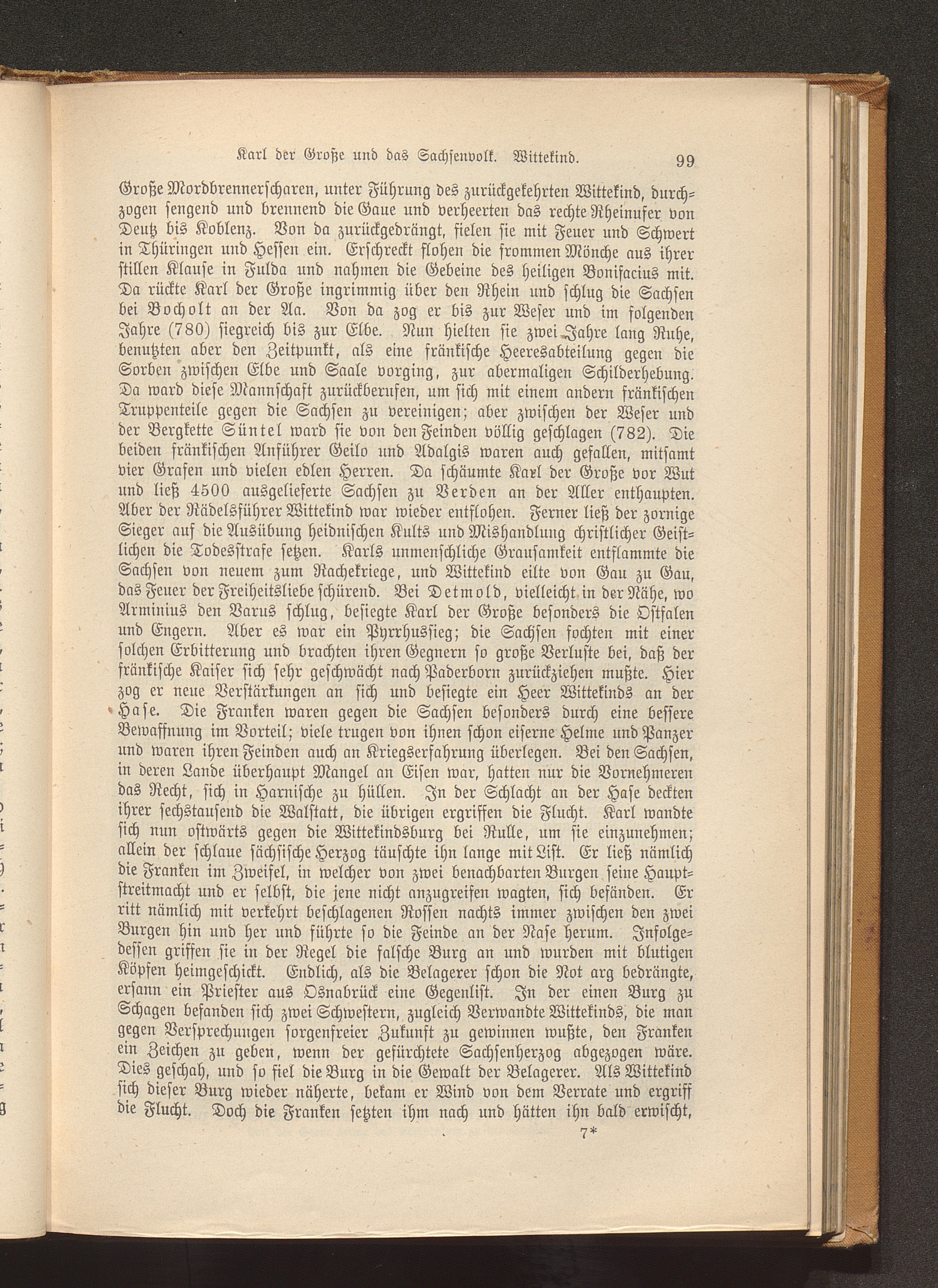 Karl der Große und das Sachsenvolk. Wittekind. 99

Große Mordbrennerscharen, unter Führung des zurückgekehrten Wittekind, durchzogen sengend und brennend die Gaue und verheerten das rechte Rheinufer von Deutz bis Koblenz. Von da zurückgedrängt, fielen sie mit Feuer und Schwert in Thüringen und Hessen ein. Erschreckt flohen die frommen Mönche aus ihrer stillen Klause in Fulda und nahmen die Gebeine des heiligen Bonifacius mit. Da rückte Karl der Große ingrimmig über den Rhein und schlug die Sachsen bei Bocholt an der Aa. Von da zog er bis zur Weser und im folgenden Jahre (780) siegreich bis zur Elbe. Nun hielten sie zwei Jahre lang Ruhe, benutzten aber den Zeitpunkt, als eine fränkische Heeresabteilung gegen die Sorben zwischen Elbe und Saale vorging, zur abermaligen Schilderhebung. Da ward diese Mannschaft zurückberufen, um sich mit einem andern fränkischen Truppenteile gegen die Sachsen zu vereinigen; aber zwischen der Weser und der Bergkette Süntel ward sie von den Feinden völlig geschlagen (782). Die beiden fränkischen Anführer Geilo und Adalgis waren auch gefallen, mitsamt vier Grafen und vielen edlen Herren. Da schäumte Karl der Große vor Wut und ließ 4500 ausgelieferte Sachsen zu Verden an der Aller enthaupten. Aber der Rädelsführer Wittekind war wieder entflohen. Ferner ließ der zornige Sieger auf die Ausübung heidnischen Kults und Mishandlung christlicher Geistlichen die Todesstrafe setzen. Karls unmenschliche Grausamkeit entflammte die Sachsen von neuem zum Rachekriege, und Wittekind eilte von Gau zu Gau, das Feuer der Freiheitsliebe schürend. Bei Detmold, vielleicht in der Nähe, wo Arminius den Varus schlug, besiegte Karl der Große besonders die Ostfalen und Engern. Aber es war ein Pyrrhussieg; die Sachsen fochten mit einer solchen Erbitterung und brachten ihren Gegnern so große Verluste bei, daß der fränkische Kaiser sich sehr geschwächt nach Paderborn zurückziehen mußte. Hier zog er neue Verstärkungen an sich und besiegte ein Heer Wittekinds an der Hase. Die Franken waren gegen die Sachsen besonders durch eine bessere Bewaffnung im Vorteil; viele trugen von ihnen schon eiserne Helme und Panzer und waren ihren Feinden auch an Kriegserfahrung überlegen. Bei den Sachsen, in deren Lande überhaupt Mangel an Eisen war, hatten nur die Vornehmeren das Recht, sich in Harnische zu hüllen. In der Schlacht an der Hase deckten ihrer sechstausend die Walstatt, die übrigen ergriffen die Flucht. Karl wandte sich nun ostwärts gegen die Wittekindsburg bei Rulle, um sie einzunehmen; allein der schlaue sächsische Herzog täuschte ihn lange mit List. Er ließ nämlich die Franken im Zweifel, in welcher von zwei benachbarten Burgen seine Hauptstreitmacht und er selbst, die jene nicht anzugreifen wagten, sich befänden. Er ritt nämlich mit verkehrt beschlagenen Rossen nachts immer zwischen den zwei Burgen hin und her und führte so die Feinde an der Nase herum. Infolgedessen griffen sie in der Regel die falsche Burg an und wurden mit blutigen Köpfen heimgeschickt. Endlich, als die Belagerer schon die Not arg bedrängte, ersann ein Priester aus Osnabrück eine Gegenlist. In der einen Burg zu Schagen befanden sich zwei Schwestern, zugleich Verwandte Wittekinds, die man gegen Versprechungen sorgenfreier Zukunft zu gewinnen wußte, den Franken ein Zeichen zu geben, wenn der gefürchtete Sachsenherzog abgezogen wäre. Dies geschah, und so fiel die Burg in die Gewalt der Belagerer. Als Wittekind sich dieser Burg wieder näherte, bekam er Wind von dem Verrate und ergriff die Flucht. Doch die Franken setzten ihm nach und hätten ihn bald erwischt,

7*